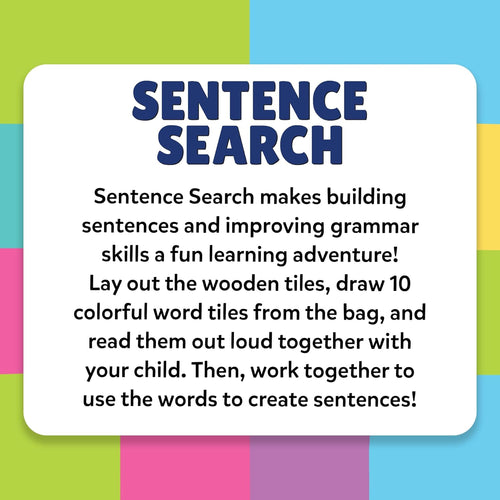 SENTENCE
SEARCH

Sentence Search makes building sentences and improving grammar skills a fun learning adventure! Lay out the wooden tiles, draw 10 colorful word tiles from the bag, and read them out loud together with your child. Then, work together to use the words to create sentences!